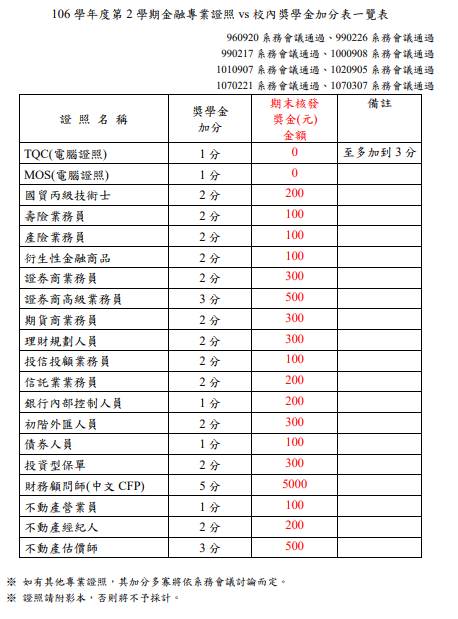 106 學年度第 2 學期金融專業證照 vs 校內獎學金加分表一覽表

960920 系務會議通過、990226 系務會議通過
990217 系務會議通過、1000908 系務會議通過
1010907 系務會議通過、1020905 系務會議通過
1070221 系務會議通過、1070307 系務會議通過

| 證 照 名 稱 | 獎學金加分 | 期末核發獎金(元)金額 | 備註 |
|---|---|---|---|
| TQC(電腦證照) | 1 分 | 0 | 至多加到 3 分 |
| MOS(電腦證照) | 1 分 | 0 | |
| 國貿丙級技術士 | 2 分 | 200 | |
| 壽險業務員 | 2 分 | 100 | |
| 產險業務員 | 2 分 | 100 | |
| 衍生性金融商品 | 2 分 | 100 | |
| 證券商業務員 | 2 分 | 300 | |
| 證券商高級業務員 | 3 分 | 500 | |
| 期貨商業務員 | 2 分 | 300 | |
| 理財規劃人員 | 2 分 | 300 | |
| 投信投顧業務員 | 2 分 | 100 | |
| 信託業業務員 | 2 分 | 200 | |
| 銀行內部控制人員 | 1 分 | 200 | |
| 初階外匯人員 | 2 分 | 300 | |
| 債券人員 | 1 分 | 100 | |
| 投資型保單 | 2 分 | 300 | |
| 財務顧問師(中文 CFP) | 5 分 | 5000 | |
| 不動產營業員 | 1 分 | 100 | |
| 不動產經紀人 | 2 分 | 200 | |
| 不動產估價師 | 3 分 | 500 | |

※ 如有其他專業證照，其加分多寡將依系務會議討論而定。
※ 證照請附影本，否則將不予採計。